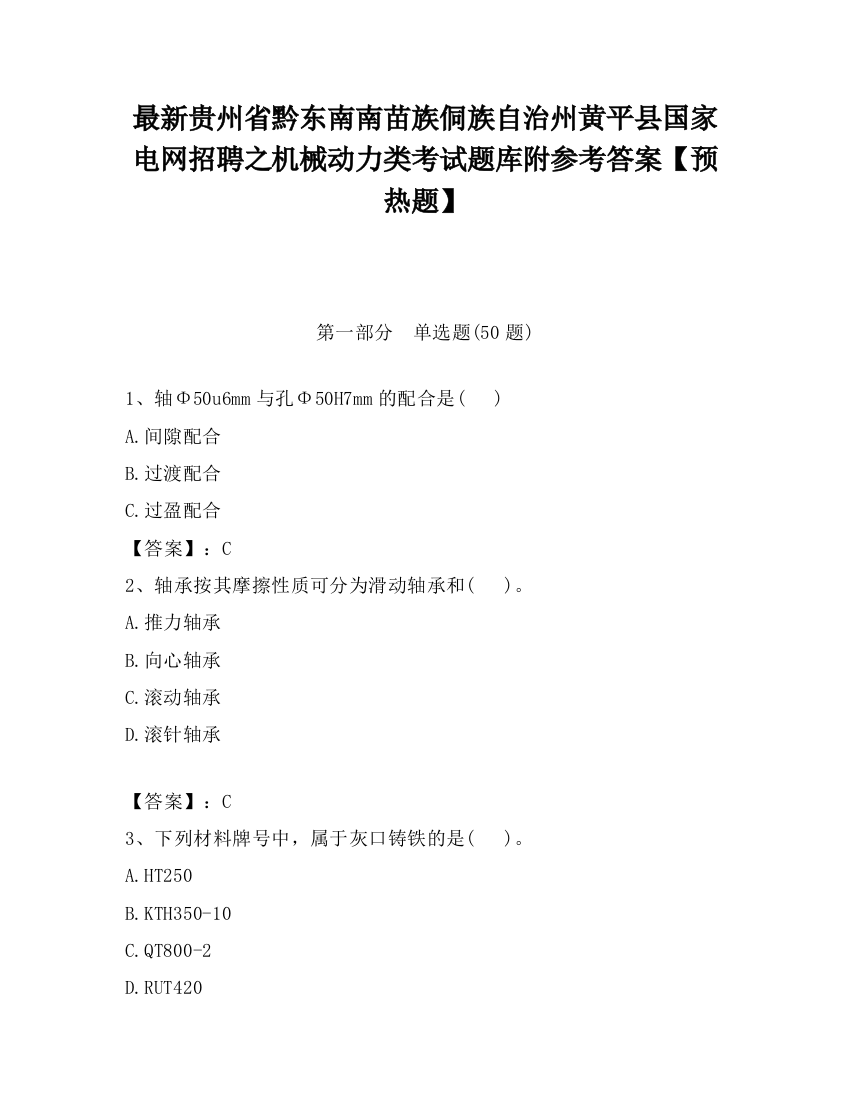 最新贵州省黔东南南苗族侗族自治州黄平县国家电网招聘之机械动力类考试题库附参考答案【预热题】

第一部分　单选题(50 题)

1、轴Φ50u6mm 与孔Φ50H7mm 的配合是(　　)

A.间隙配合

B.过渡配合

C.过盈配合

【答案】：C

2、轴承按其摩擦性质可分为滑动轴承和(　　)。

A.推力轴承

B.向心轴承

C.滚动轴承

D.滚针轴承

【答案】：C

3、下列材料牌号中，属于灰口铸铁的是(　　)。

A.HT250

B.KTH350-10

C.QT800-2

D.RUT420